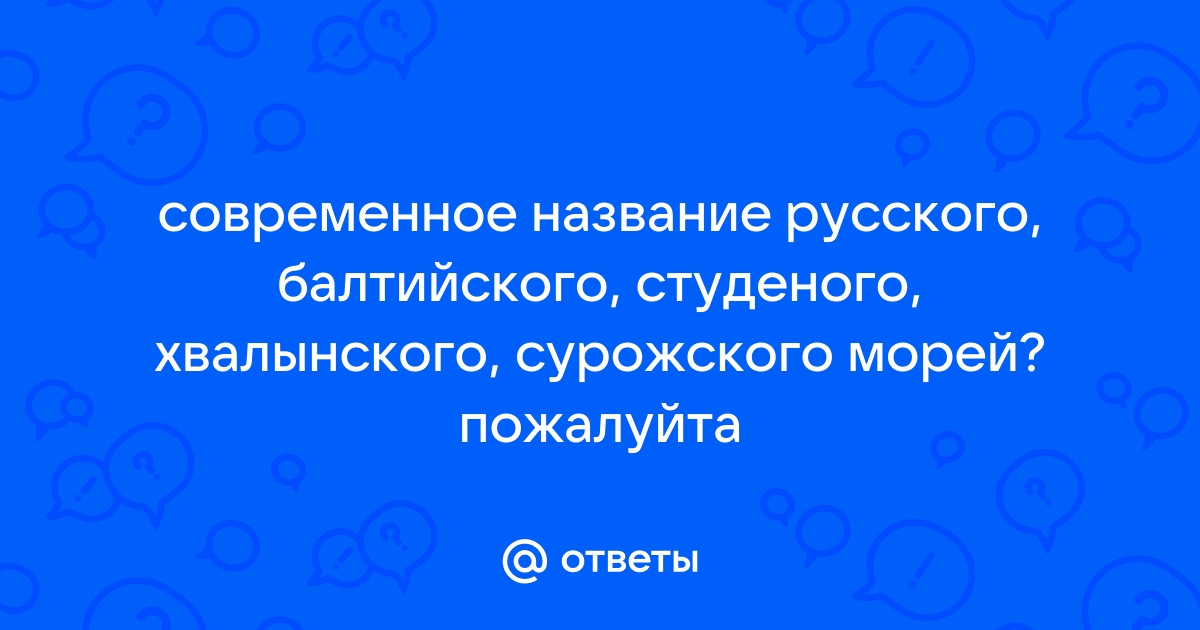 современное название русского, балтийского, студеного, хвалынского, сурожского морей? пожалуйта

@ ответы